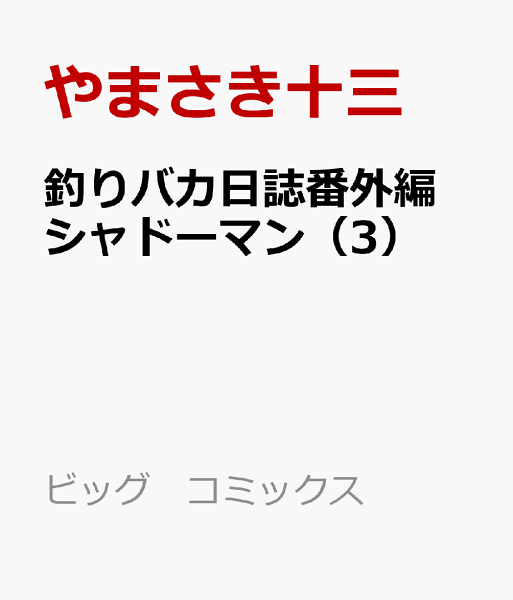 やまさき十三

釣りバカ日誌番外編
シャドーマン（3）

ビッグ　コミックス